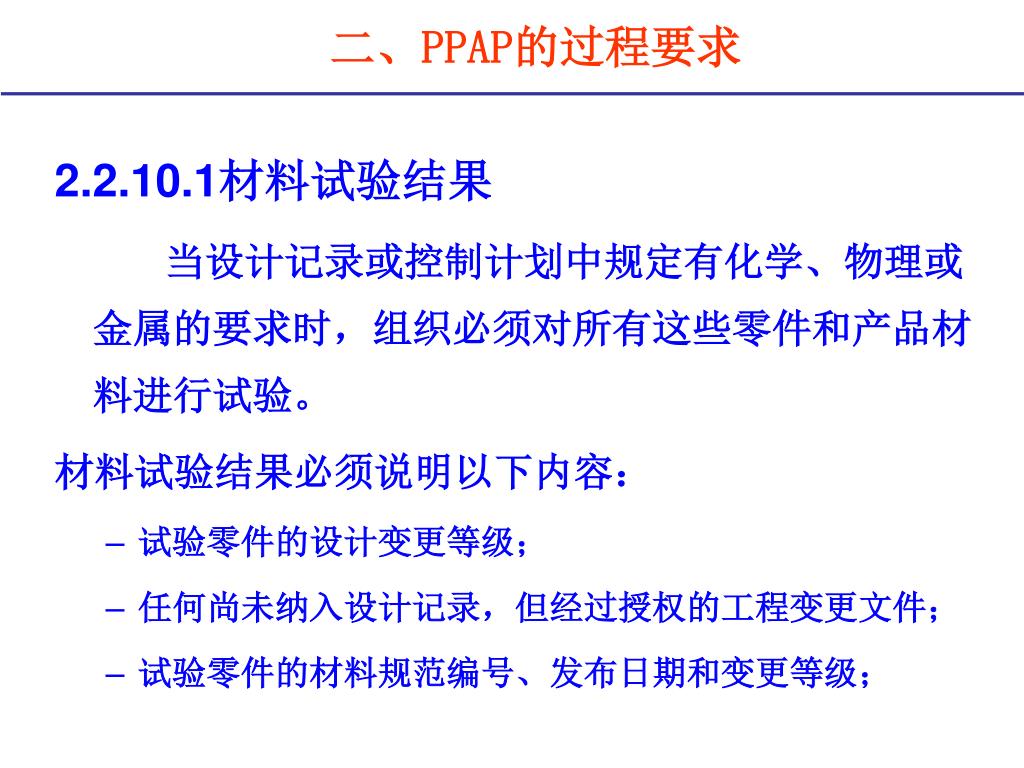 二、PPAP的过程要求

2.2.10.1材料试验结果

当设计记录或控制计划中规定有化学、物理或金属的要求时，组织必须对所有这些零件和产品材料进行试验。

材料试验结果必须说明以下内容：

– 试验零件的设计变更等级；

– 任何尚未纳入设计记录，但经过授权的工程变更文件；

– 试验零件的材料规范编号、发布日期和变更等级；